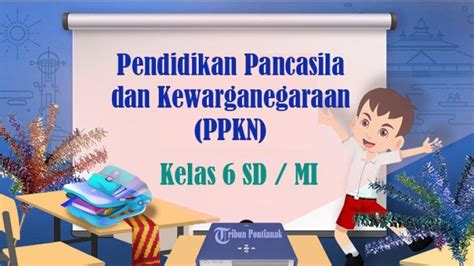 Pendidikan Pancasila dan Kewarganegaraan (PPKN)

Kelas 6 SD / MI

Tribun Pontianak